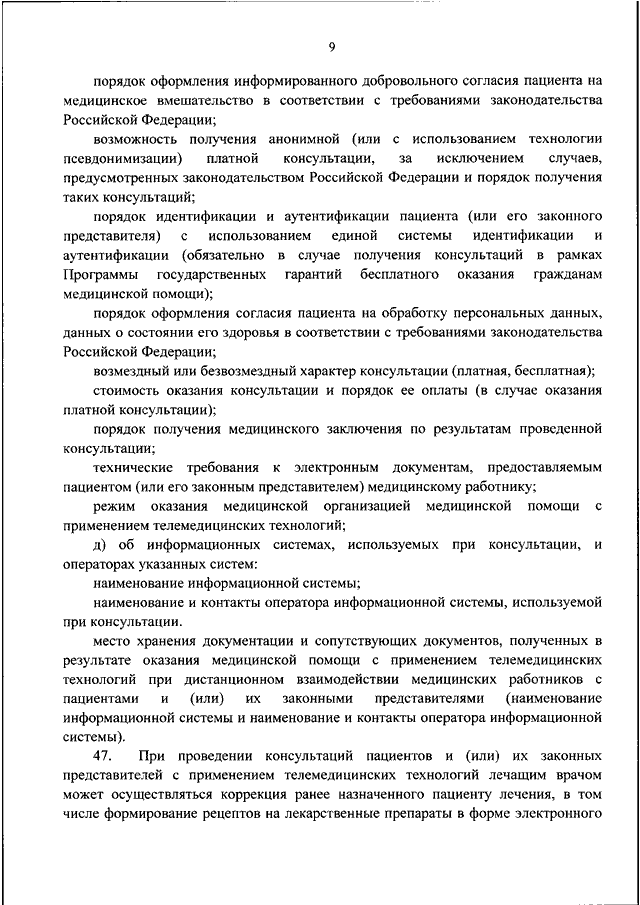 9

порядок оформления информированного добровольного согласия пациента на медицинское вмешательство в соответствии с требованиями законодательства Российской Федерации;

возможность получения анонимной (или с использованием технологии псевдонимизации) платной консультации, за исключением случаев, предусмотренных законодательством Российской Федерации и порядок получения таких консультаций;

порядок идентификации и аутентификации пациента (или его законного представителя) с использованием единой системы идентификации и аутентификации (обязательно в случае получения консультаций в рамках Программы государственных гарантий бесплатного оказания гражданам медицинской помощи);

порядок оформления согласия пациента на обработку персональных данных, данных о состоянии его здоровья в соответствии с требованиями законодательства Российской Федерации;

возмездный или безвозмездный характер консультации (платная, бесплатная);

стоимость оказания консультации и порядок ее оплаты (в случае оказания платной консультации);

порядок получения медицинского заключения по результатам проведенной консультации;

технические требования к электронным документам, предоставляемым пациентом (или его законным представителем) медицинскому работнику;

режим оказания медицинской организацией медицинской помощи с применением телемедицинских технологий;

д) об информационных системах, используемых при консультации, и операторах указанных систем:

наименование информационной системы;

наименование и контакты оператора информационной системы, используемой при консультации.

место хранения документации и сопутствующих документов, полученных в результате оказания медицинской помощи с применением телемедицинских технологий при дистанционном взаимодействии медицинских работников с пациентами и (или) их законными представителями (наименование информационной системы и наименование и контакты оператора информационной системы).

47. При проведении консультаций пациентов и (или) их законных представителей с применением телемедицинских технологий лечащим врачом может осуществляться коррекция ранее назначенного пациенту лечения, в том числе формирование рецептов на лекарственные препараты в форме электронного